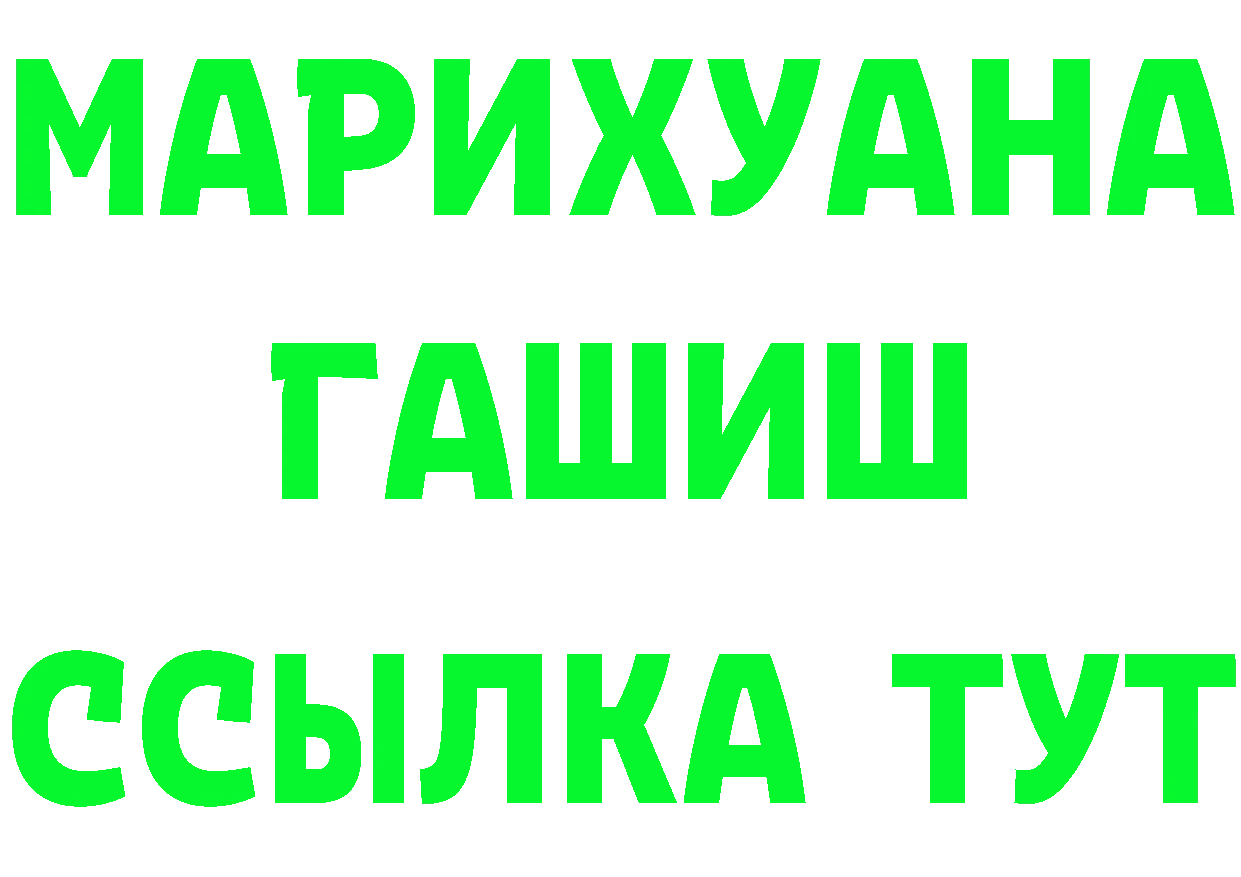 МАРИХУАНА
ГАШИШ
ССЫЛКА ТУТ